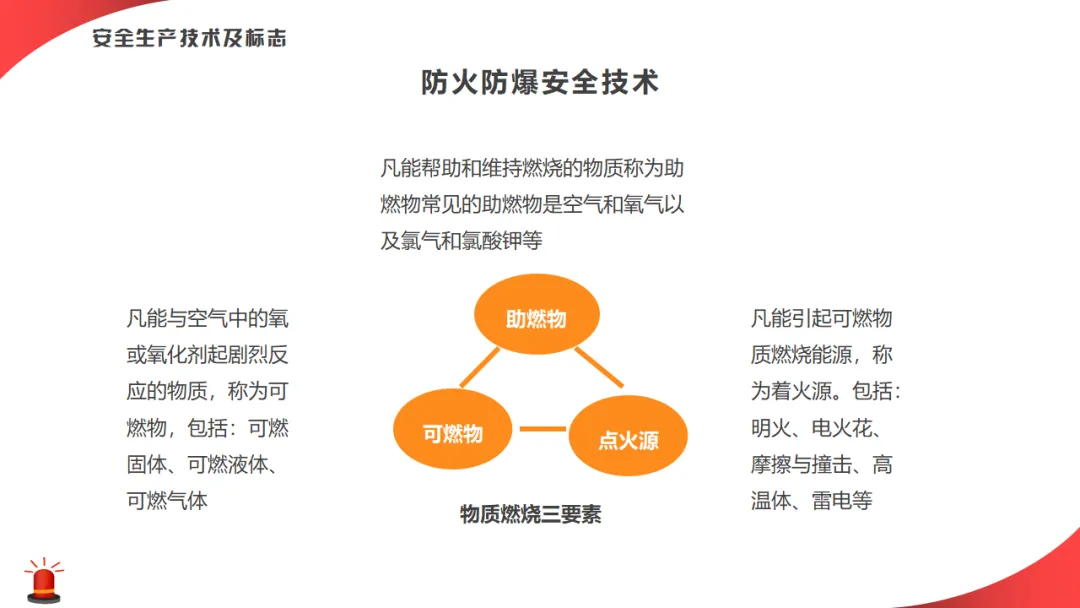 安全生产技术及标志

防火防爆安全技术

凡能帮助和维持燃烧的物质称为助燃物常见的助燃物是空气和氧气以及氯气和氯酸钾等

凡能与空气中的氧或氧化剂起剧烈反应的物质，称为可燃物，包括：可燃固体、可燃液体、可燃气体

助燃物

可燃物

点火源

物质燃烧三要素

凡能引起可燃物质燃烧能源，称为着火源。包括：明火、电火花、摩擦与撞击、高温体、雷电等